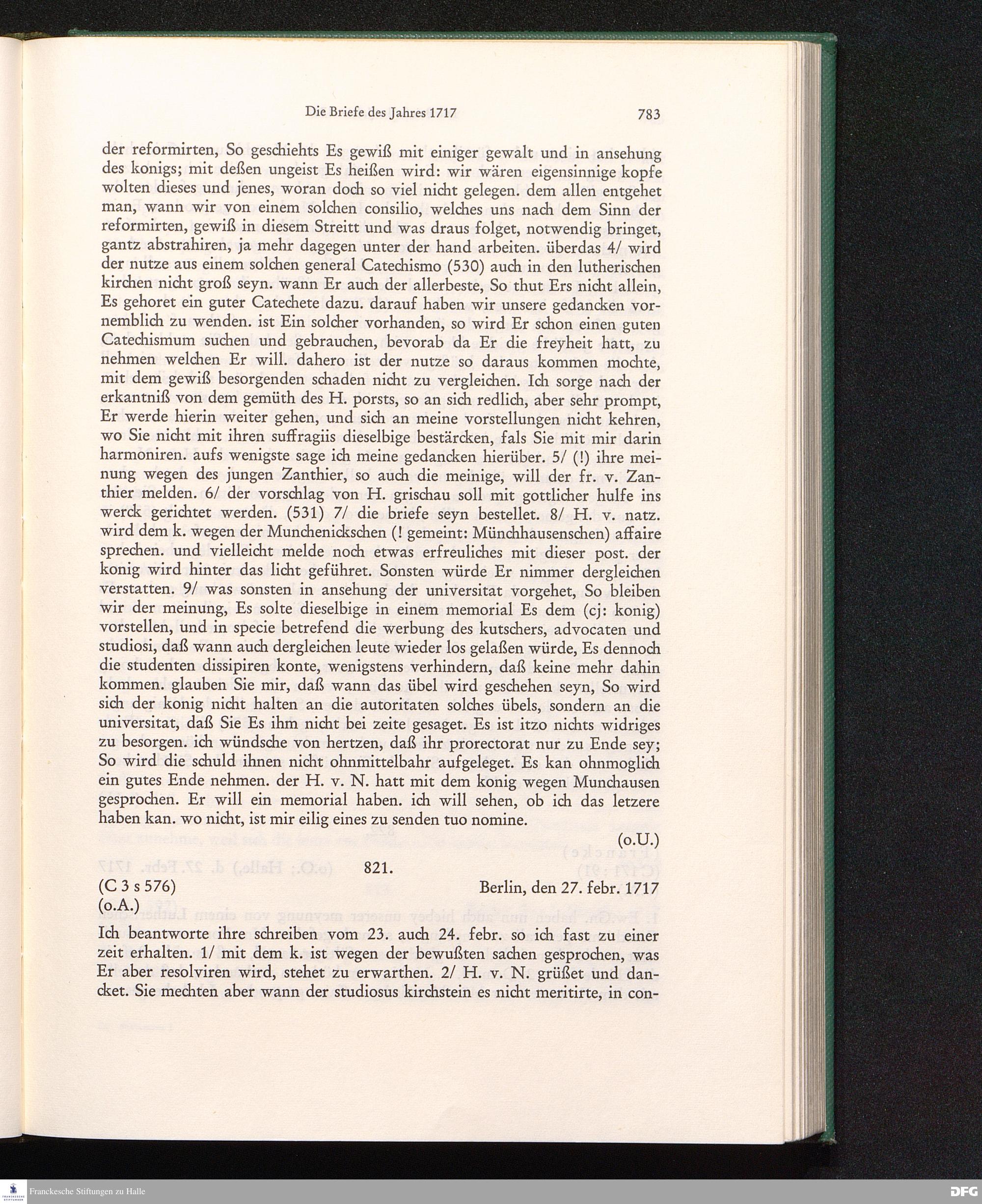 Die Briefe des Jahres 1717 783

der reformirten, So geschiehts Es gewiß mit einiger gewalt und in ansehung des konigs; mit deßen ungeist Es heißen wird: wir wären eigensinnige kopfe wolten dieses und jenes, woran doch so viel nicht gelegen. dem allen entgehet man, wann wir von einem solchen consilio, welches uns nach dem Sinn der reformirten, gewiß in diesem Streitt und was draus folget, notwendig bringet, gantz abstrahiren, ja mehr dagegen unter der hand arbeiten. überdas 4/ wird der nutze aus einem solchen general Catechismo (530) auch in den lutherischen kirchen nicht groß seyn. wann Er auch der allerbeste, So thut Ers nicht allein, Es gehoret ein guter Catechete dazu. darauf haben wir unsere gedancken vornemblich zu wenden. ist Ein solcher vorhanden, so wird Er schon einen guten Catechismum suchen und gebrauchen, bevorab da Er die freyheit hatt, zu nehmen welchen Er will. dahero ist der nutze so daraus kommen mochte, mit dem gewiß besorgenden schaden nicht zu vergleichen. Ich sorge nach der erkantniß von dem gemüth des H. porsts, so an sich redlich, aber sehr prompt, Er werde hierin weiter gehen, und sich an meine vorstellungen nicht kehren, wo Sie nicht mit ihren suffragiis dieselbige bestärcken, fals Sie mit mir darin harmoniren. aufs wenigste sage ich meine gedancken hierüber. 5/ (!) ihre meinung wegen des jungen Zanthier, so auch die meinige, will der fr. v. Zanthier melden. 6/ der vorschlag von H. grischau soll mit gottlicher hulfe ins werck gerichtet werden. (531) 7/ die briefe seyn bestellet. 8/ H. v. natz. wird dem k. wegen der Munchenickschen (! gemeint: Münchhausenschen) affaire sprechen. und vielleicht melde noch etwas erfreuliches mit dieser post. der konig wird hinter das licht geführet. Sonsten würde Er nimmer dergleichen verstatten. 9/ was sonsten in ansehung der universitat vorgehet, So bleiben wir der meinung, Es solte dieselbige in einem memorial Es dem (cj: konig) vorstellen, und in specie betrefend die werbung des kutschers, advocaten und studiosi, daß wann auch dergleichen leute wieder los gelaßen würde, Es dennoch die studenten dissipiren konte, wenigstens verhindern, daß keine mehr dahin kommen. glauben Sie mir, daß wann das übel wird geschehen seyn, So wird sich der konig nicht halten an die autoritaten solches übels, sondern an die universitat, daß Sie Es ihm nicht bei zeite gesaget. Es ist itzo nichts widriges zu besorgen. ich wündsche von hertzen, daß ihr prorectorat nur zu Ende sey; So wird die schuld ihnen nicht ohnmittelbahr aufgeleget. Es kan ohnmoglich ein gutes Ende nehmen. der H. v. N. hatt mit dem konig wegen Munchausen gesprochen. Er will ein memorial haben. ich will sehen, ob ich das letzere haben kan. wo nicht, ist mir eilig eines zu senden tuo nomine.

(o.U.)

821.

(C 3 s 576) Berlin, den 27. febr. 1717
(o.A.)

Ich beantworte ihre schreiben vom 23. auch 24. febr. so ich fast zu einer zeit erhalten. 1/ mit dem k. ist wegen der bewußten sachen gesprochen, was Er aber resolviren wird, stehet zu erwarthen. 2/ H. v. N. grüßet und dancket. Sie mechten aber wann der studiosus kirchstein es nicht meritirte, in con-

Franckesche Stiftungen zu Halle
DFG